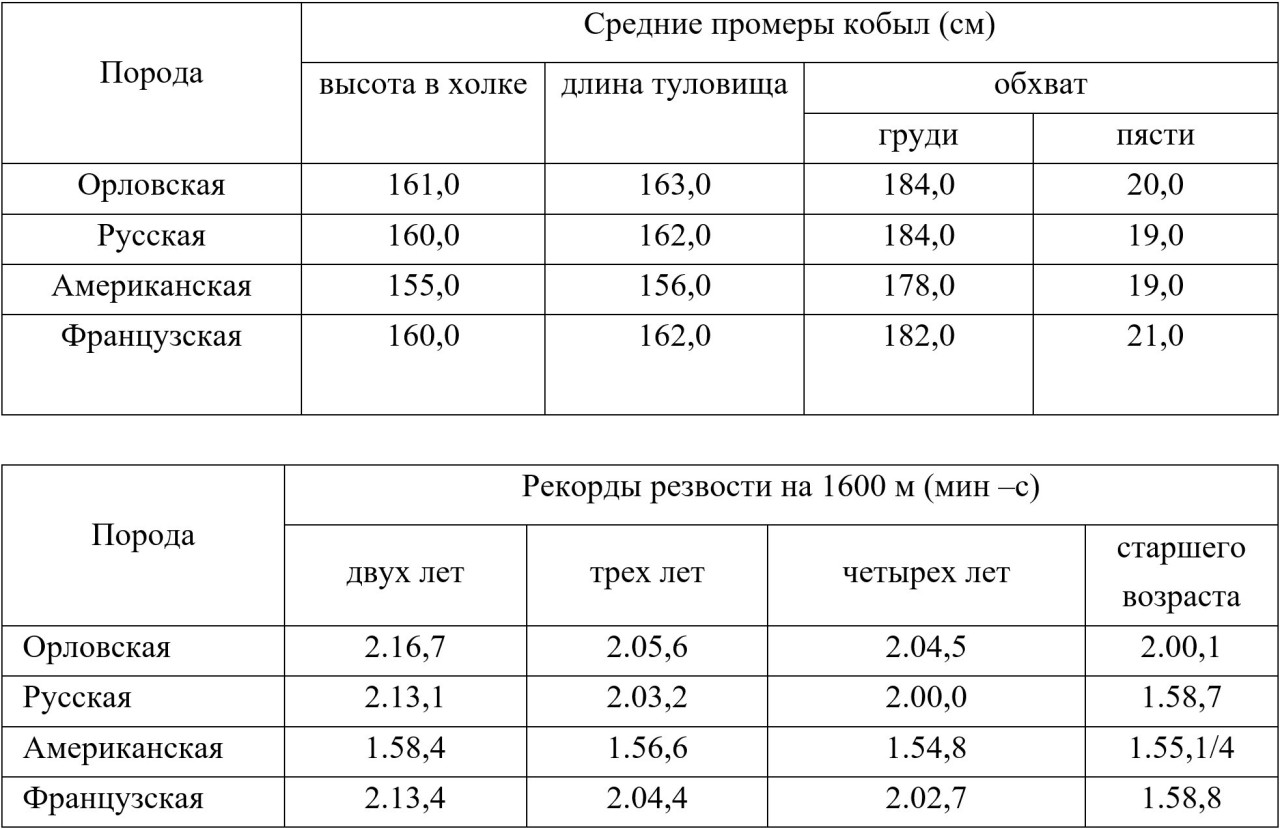 | Порода | Средние промеры кобыл (см) | | | |
|---|---|---|---|---|
| | высота в холке | длина туловища | обхват | |
| | | | груди | пясти |
| Орловская | 161,0 | 163,0 | 184,0 | 20,0 |
| Русская | 160,0 | 162,0 | 184,0 | 19,0 |
| Американская | 155,0 | 156,0 | 178,0 | 19,0 |
| Французская | 160,0 | 162,0 | 182,0 | 21,0 |

| Порода | Рекорды резвости на 1600 м (мин –с) | | | |
|---|---|---|---|---|
| | двух лет | трех лет | четырех лет | старшего возраста |
| Орловская | 2.16,7 | 2.05,6 | 2.04,5 | 2.00,1 |
| Русская | 2.13,1 | 2.03,2 | 2.00,0 | 1.58,7 |
| Американская | 1.58,4 | 1.56,6 | 1.54,8 | 1.55,1/4 |
| Французская | 2.13,4 | 2.04,4 | 2.02,7 | 1.58,8 |